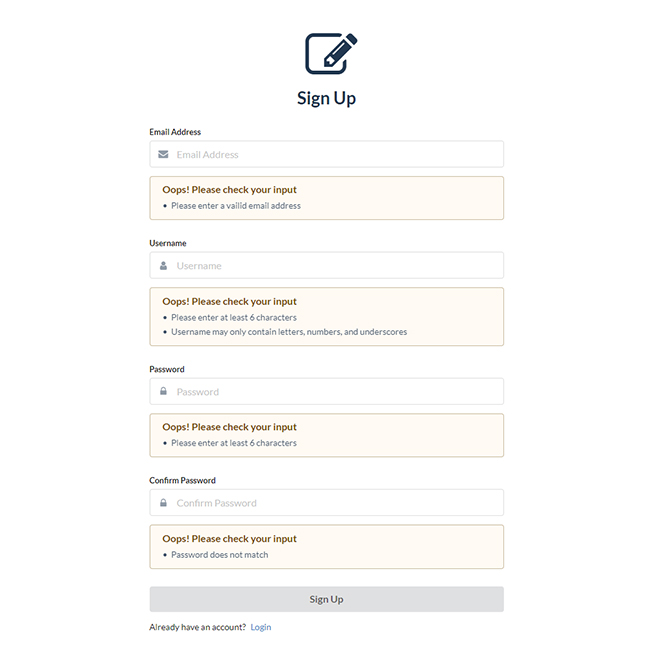 Sign Up

Email Address

Email Address

Oops! Please check your input
• Please enter a vailid email address

Username

Username

Oops! Please check your input
• Please enter at least 6 characters
• Username may only contain letters, numbers, and underscores

Password

Password

Oops! Please check your input
• Please enter at least 6 characters

Confirm Password

Confirm Password

Oops! Please check your input
• Password does not match

Sign Up

Already have an account? Login